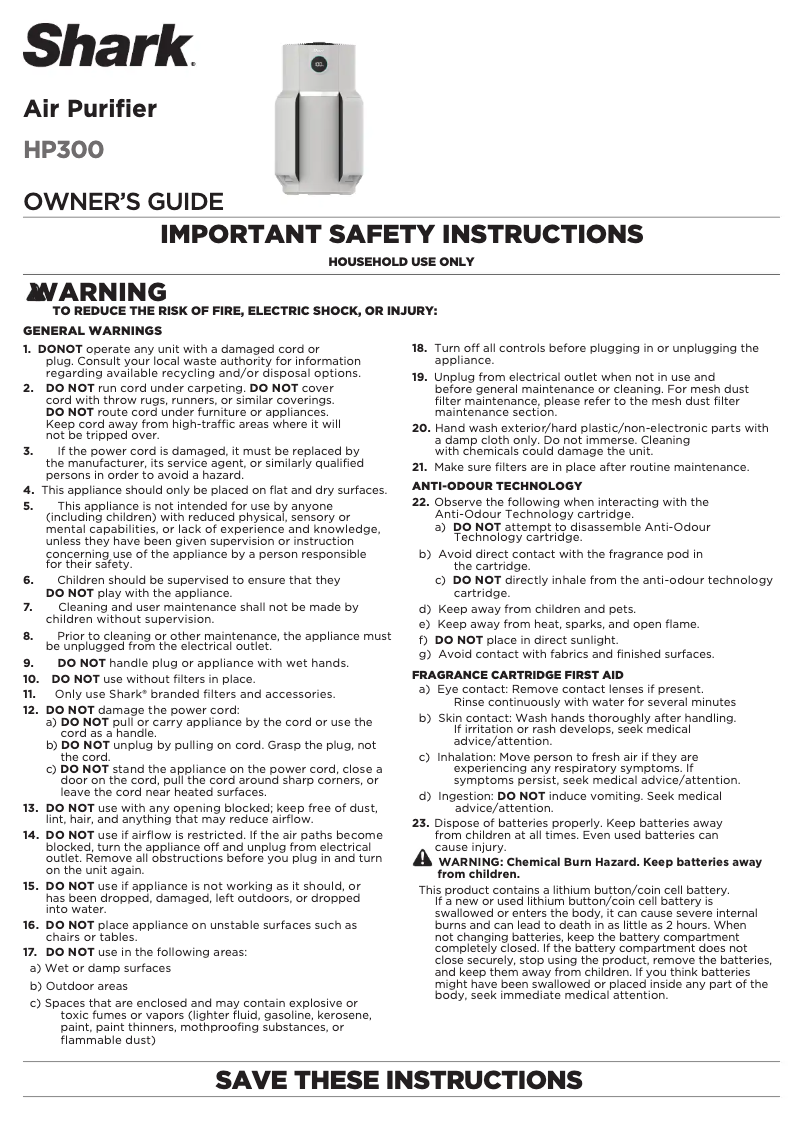 Shark.

Air Purifier

HP300

OWNER'S GUIDE

IMPORTANT SAFETY INSTRUCTIONS

HOUSEHOLD USE ONLY

WARNING

TO REDUCE THE RISK OF FIRE, ELECTRIC SHOCK, OR INJURY:

GENERAL WARNINGS

1. DONOT operate any unit with a damaged cord or plug. Consult your local waste authority for information regarding available recycling and/or disposal options.

2. DO NOT run cord under carpeting. DO NOT cover cord with throw rugs, runners, or similar coverings. DO NOT route cord under furniture or appliances. Keep cord away from high-traffic areas where it will not be tripped over.

3. If the power cord is damaged, it must be replaced by the manufacturer, its service agent, or similarly qualified persons in order to avoid a hazard.

4. This appliance should only be placed on flat and dry surfaces.

5. This appliance is not intended for use by anyone (including children) with reduced physical, sensory or mental capabilities, or lack of experience and knowledge, unless they have been given supervision or instruction concerning use of the appliance by a person responsible for their safety.

6. Children should be supervised to ensure that they DO NOT play with the appliance.

7. Cleaning and user maintenance shall not be made by children without supervision.

8. Prior to cleaning or other maintenance, the appliance must be unplugged from the electrical outlet.

9. DO NOT handle plug or appliance with wet hands.

10. DO NOT use without filters in place.

11. Only use Shark® branded filters and accessories.

12. DO NOT damage the power cord:
a) DO NOT pull or carry appliance by the cord or use the cord as a handle.
b) DO NOT unplug by pulling on cord. Grasp the plug, not the cord.
c) DO NOT stand the appliance on the power cord, close a door on the cord, pull the cord around sharp corners, or leave the cord near heated surfaces.

13. DO NOT use with any opening blocked; keep free of dust, lint, hair, and anything that may reduce airflow.

14. DO NOT use if airflow is restricted. If the air paths become blocked, turn the appliance off and unplug from electrical outlet. Remove all obstructions before you plug in and turn on the unit again.

15. DO NOT use if appliance is not working as it should, or has been dropped, damaged, left outdoors, or dropped into water.

16. DO NOT place appliance on unstable surfaces such as chairs or tables.

17. DO NOT use in the following areas:
a) Wet or damp surfaces
b) Outdoor areas
c) Spaces that are enclosed and may contain explosive or toxic fumes or vapors (lighter fluid, gasoline, kerosene, paint, paint thinners, mothproofing substances, or flammable dust)

18. Turn off all controls before plugging in or unplugging the appliance.

19. Unplug from electrical outlet when not in use and before general maintenance or cleaning. For mesh dust filter maintenance, please refer to the mesh dust filter maintenance section.

20. Hand wash exterior/hard plastic/non-electronic parts with a damp cloth only. Do not immerse. Cleaning with chemicals could damage the unit.

21. Make sure filters are in place after routine maintenance.

ANTI-ODOUR TECHNOLOGY

22. Observe the following when interacting with the Anti-Odour Technology cartridge.
a) DO NOT attempt to disassemble Anti-Odour Technology cartridge.
b) Avoid direct contact with the fragrance pod in the cartridge.
c) DO NOT directly inhale from the anti-odour technology cartridge.
d) Keep away from children and pets.
e) Keep away from heat, sparks, and open flame.
f) DO NOT place in direct sunlight.
g) Avoid contact with fabrics and finished surfaces.

FRAGRANCE CARTRIDGE FIRST AID
a) Eye contact: Remove contact lenses if present. Rinse continuously with water for several minutes
b) Skin contact: Wash hands thoroughly after handling. If irritation or rash develops, seek medical advice/attention.
c) Inhalation: Move person to fresh air if they are experiencing any respiratory symptoms. If symptoms persist, seek medical advice/attention.
d) Ingestion: DO NOT induce vomiting. Seek medical advice/attention.

23. Dispose of batteries properly. Keep batteries away from children at all times. Even used batteries can cause injury.

WARNING: Chemical Burn Hazard. Keep batteries away from children.

This product contains a lithium button/coin cell battery. If a new or used lithium button/coin cell battery is swallowed or enters the body, it can cause severe internal burns and can lead to death in as little as 2 hours. When not changing batteries, keep the battery compartment completely closed. If the battery compartment does not close securely, stop using the product, remove the batteries, and keep them away from children. If you think batteries might have been swallowed or placed inside any part of the body, seek immediate medical attention.

SAVE THESE INSTRUCTIONS